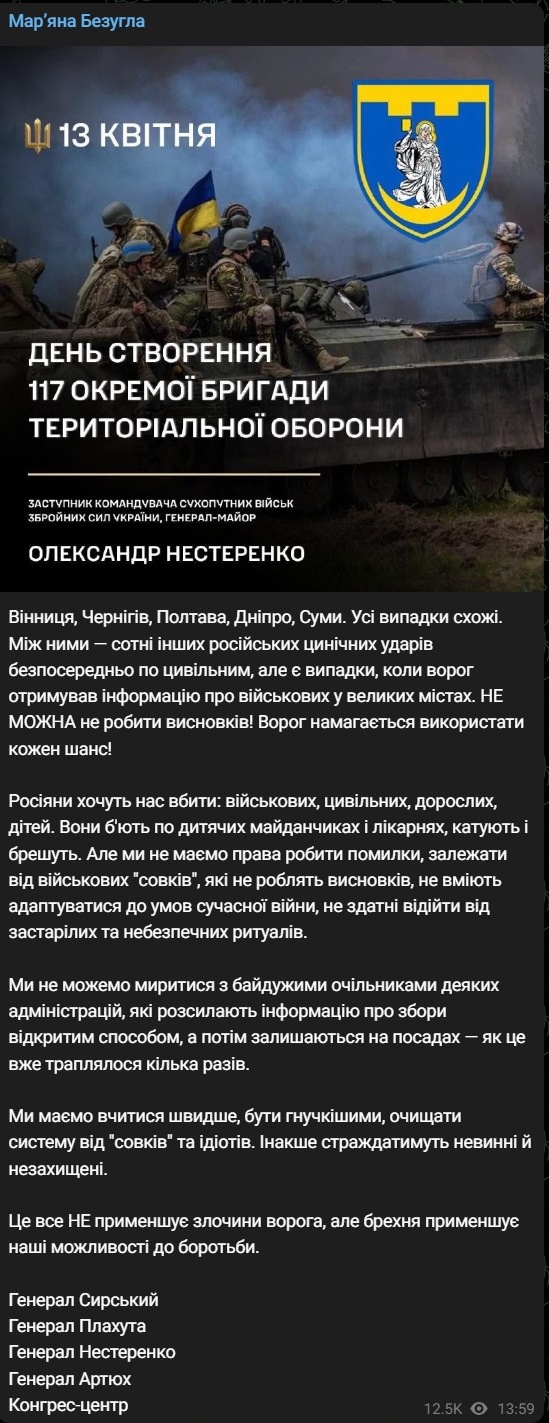 Мар'яна Безугла

13 КВІТНЯ

ДЕНЬ СТВОРЕННЯ 117 ОКРЕМОЇ БРИГАДИ ТЕРИТОРІАЛЬНОЇ ОБОРОНИ

ЗАСТУПНИК КОМАНДУВАЧА СУХОПУТНИХ ВІЙСЬК ЗБРОЙНИХ СИЛ УКРАЇНИ, ГЕНЕРАЛ-МАЙОР

ОЛЕКСАНДР НЕСТЕРЕНКО

Вінниця, Чернігів, Полтава, Дніпро, Суми. Усі випадки схожі. Між ними — сотні інших російських цинічних ударів безпосередньо по цивільним, але є випадки, коли ворог отримував інформацію про військових у великих містах. НЕ МОЖНА не робити висновків! Ворог намагається використати кожен шанс!

Росіяни хочуть нас вбити: військових, цивільних, дорослих, дітей. Вони б'ють по дитячих майданчиках і лікарнях, катують і брешуть. Але ми не маємо права робити помилки, залежати від військових "совків", які не роблять висновків, не вміють адаптуватися до умов сучасної війни, не здатні відійти від застарілих та небезпечних ритуалів.

Ми не можемо миритися з байдужими очільниками деяких адміністрацій, які розсилають інформацію про збори відкритим способом, а потім залишаються на посадах — як це вже траплялося кілька разів.

Ми маємо вчитися швидше, бути гнучкішими, очищати систему від "совків" та ідіотів. Інакше страждатимуть невинні й незахищені.

Це все НЕ применшує злочини ворога, але брехня применшує наші можливості до боротьби.

Генерал Сирський
Генерал Плахута
Генерал Нестеренко
Генерал Артюх
Конгрес-центр

12.5K 13:59